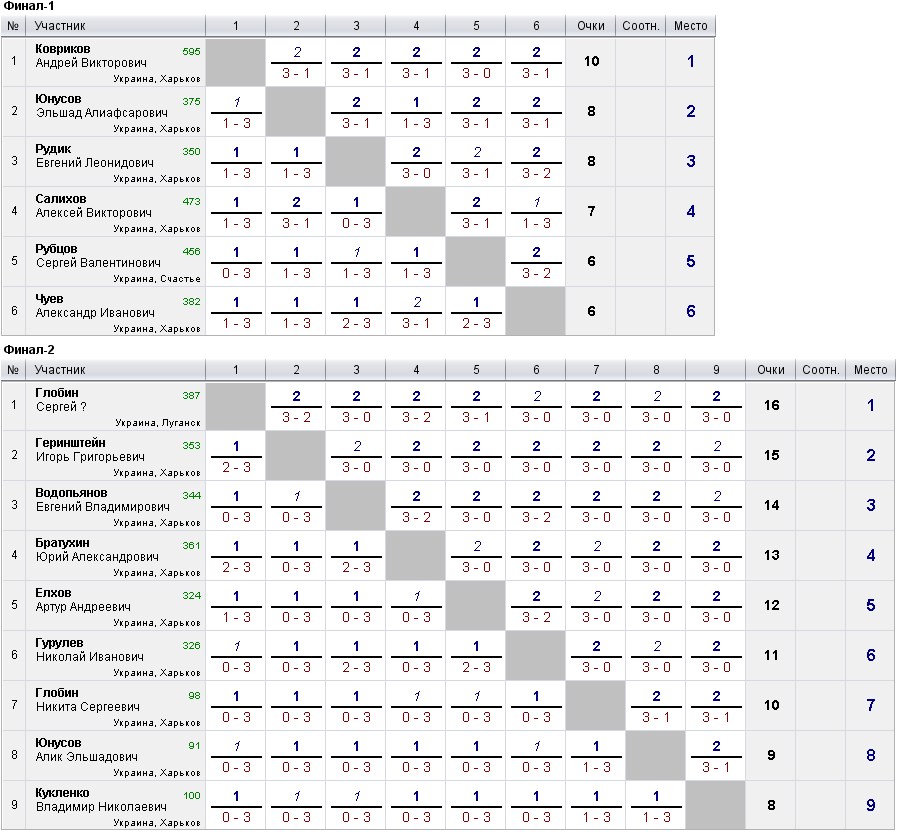 Финал-1

| № | Участник | 1 | 2 | 3 | 4 | 5 | 6 | Очки | Соотн. | Место |
|---|---|---|---|---|---|---|---|---|---|---|
| 1 | Ковриков Андрей Викторович 595 Украина, Харьков | | 2 3 - 1 | 2 3 - 1 | 2 3 - 1 | 2 3 - 0 | 2 3 - 1 | 10 | | 1 |
| 2 | Юнусов Эльшад Алиафсарович 375 Украина, Харьков | 1 1 - 3 | | 2 3 - 1 | 1 1 - 3 | 2 3 - 1 | 2 3 - 1 | 8 | | 2 |
| 3 | Рудик Евгений Леонидович 350 Украина, Харьков | 1 1 - 3 | 1 1 - 3 | | 2 3 - 0 | 2 3 - 1 | 2 3 - 2 | 8 | | 3 |
| 4 | Салихов Алексей Викторович 473 Украина, Харьков | 1 1 - 3 | 2 3 - 1 | 1 0 - 3 | | 2 3 - 1 | 1 1 - 3 | 7 | | 4 |
| 5 | Рубцов Сергей Валентинович 456 Украина, Счастье | 1 0 - 3 | 1 1 - 3 | 1 1 - 3 | 1 1 - 3 | | 2 3 - 2 | 6 | | 5 |
| 6 | Чуев Александр Иванович 382 Украина, Харьков | 1 1 - 3 | 1 1 - 3 | 1 2 - 3 | 2 3 - 1 | 1 2 - 3 | | 6 | | 6 |

Финал-2

| № | Участник | 1 | 2 | 3 | 4 | 5 | 6 | 7 | 8 | 9 | Очки | Соотн. | Место |
|---|---|---|---|---|---|---|---|---|---|---|---|---|---|
| 1 | Глобин Сергей ? 387 Украина, Луганск | | 2 3 - 2 | 2 3 - 0 | 2 3 - 2 | 2 3 - 1 | 2 3 - 0 | 2 3 - 0 | 2 3 - 0 | 2 3 - 0 | 16 | | 1 |
| 2 | Геринштейн Игорь Григорьевич 353 Украина, Харьков | 1 2 - 3 | | 2 3 - 0 | 2 3 - 0 | 2 3 - 0 | 2 3 - 0 | 2 3 - 0 | 2 3 - 0 | 2 3 - 0 | 15 | | 2 |
| 3 | Водопьянов Евгений Владимирович 344 Украина, Харьков | 1 0 - 3 | 1 0 - 3 | | 2 3 - 2 | 2 3 - 0 | 2 3 - 2 | 2 3 - 0 | 2 3 - 0 | 2 3 - 0 | 14 | | 3 |
| 4 | Братухин Юрий Александрович 361 Украина, Харьков | 1 2 - 3 | 1 0 - 3 | 1 2 - 3 | | 2 3 - 0 | 2 3 - 0 | 2 3 - 0 | 2 3 - 0 | 2 3 - 0 | 13 | | 4 |
| 5 | Елхов Артур Андреевич 324 Украина, Харьков | 1 1 - 3 | 1 0 - 3 | 1 0 - 3 | 1 0 - 3 | | 2 3 - 2 | 2 3 - 0 | 2 3 - 0 | 2 3 - 0 | 12 | | 5 |
| 6 | Гурулев Николай Иванович 326 Украина, Харьков | 1 0 - 3 | 1 0 - 3 | 1 2 - 3 | 1 0 - 3 | 1 2 - 3 | | 2 3 - 0 | 2 3 - 0 | 2 3 - 0 | 11 | | 6 |
| 7 | Глобин Никита Сергеевич 98 Украина, Харьков | 1 0 - 3 | 1 0 - 3 | 1 0 - 3 | 1 0 - 3 | 1 0 - 3 | 1 0 - 3 | | 2 3 - 1 | 2 3 - 1 | 10 | | 7 |
| 8 | Юнусов Алик Эльшадович 91 Украина, Харьков | 1 0 - 3 | 1 0 - 3 | 1 0 - 3 | 1 0 - 3 | 1 0 - 3 | 1 0 - 3 | 1 1 - 3 | | 2 3 - 1 | 9 | | 8 |
| 9 | Кукленко Владимир Николаевич 100 Украина, Харьков | 1 0 - 3 | 1 0 - 3 | 1 0 - 3 | 1 0 - 3 | 1 0 - 3 | 1 0 - 3 | 1 1 - 3 | 1 1 - 3 | | 8 | | 9 |